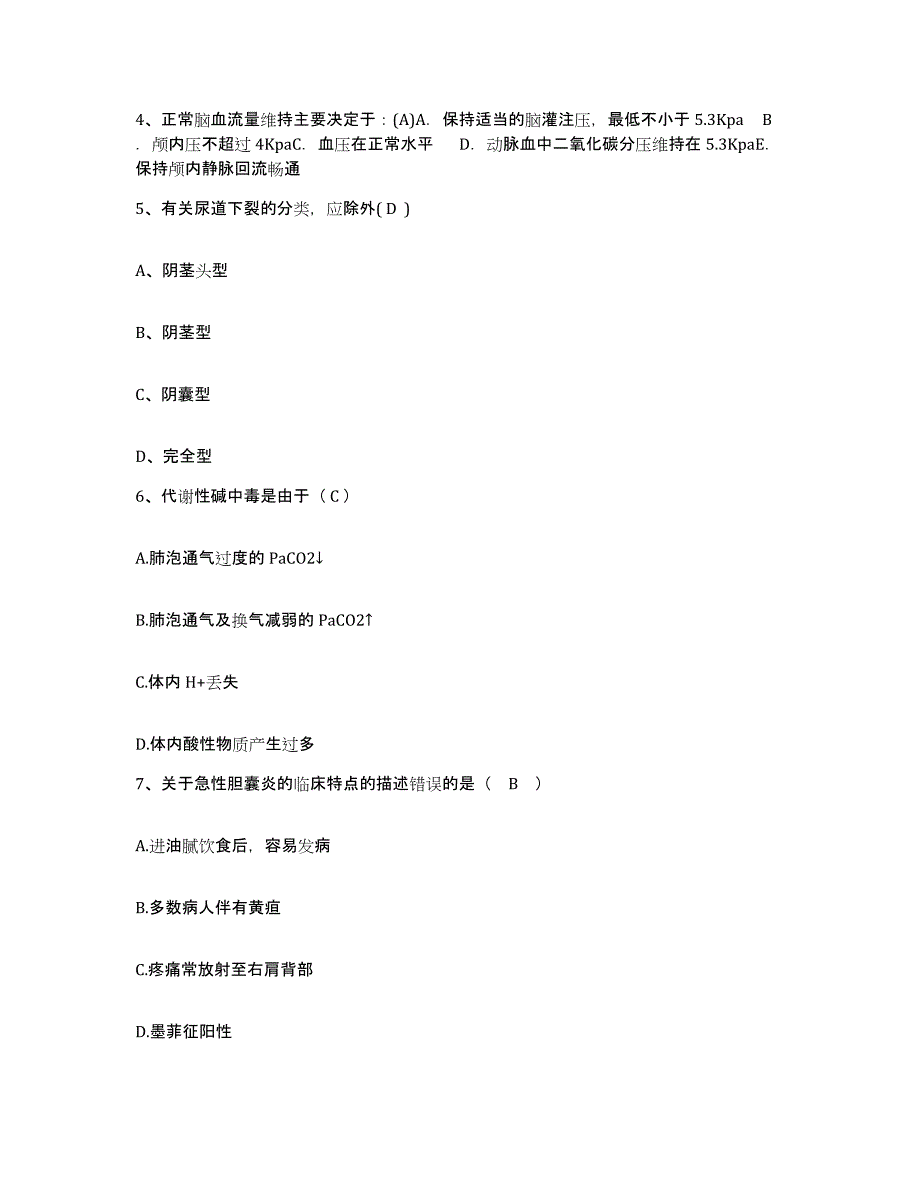 4、正常脑血流量维持主要决定于：(A)A. 保持适当的脑灌注压，最低不小于 5.3Kpa B. 颅内压不超过 4KpaC. 血压在正常水平 D. 动脉血中二氧化碳分压维持在 5.3KpaE. 保持颅内静脉回流畅通

5、有关尿道下裂的分类，应除外( D )

A、阴茎头型

B、阴茎型

C、阴囊型

D、完全型

6、代谢性碱中毒是由于（ C ）

A.肺泡通气过度的 PaCO2↓

B.肺泡通气及换气减弱的 PaCO2↑

C.体内 H+丢失

D.体内酸性物质产生过多

7、关于急性胆囊炎的临床特点的描述错误的是（ B ）

A.进油腻饮食后，容易发病

B.多数病人伴有黄疸

C.疼痛常放射至右肩背部

D.墨菲征阳性